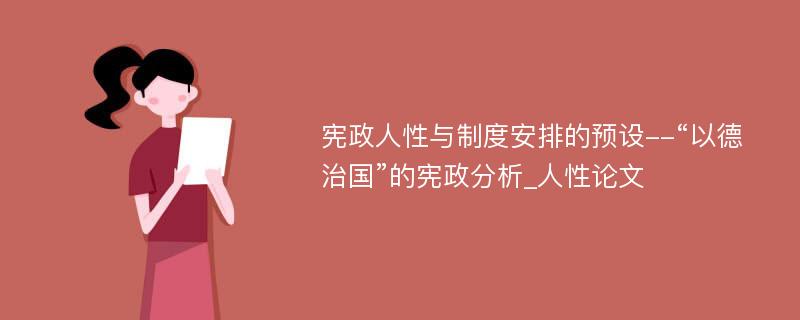 宪政人性与制度安排的预设--“以德治国”的宪政分析_人性论文